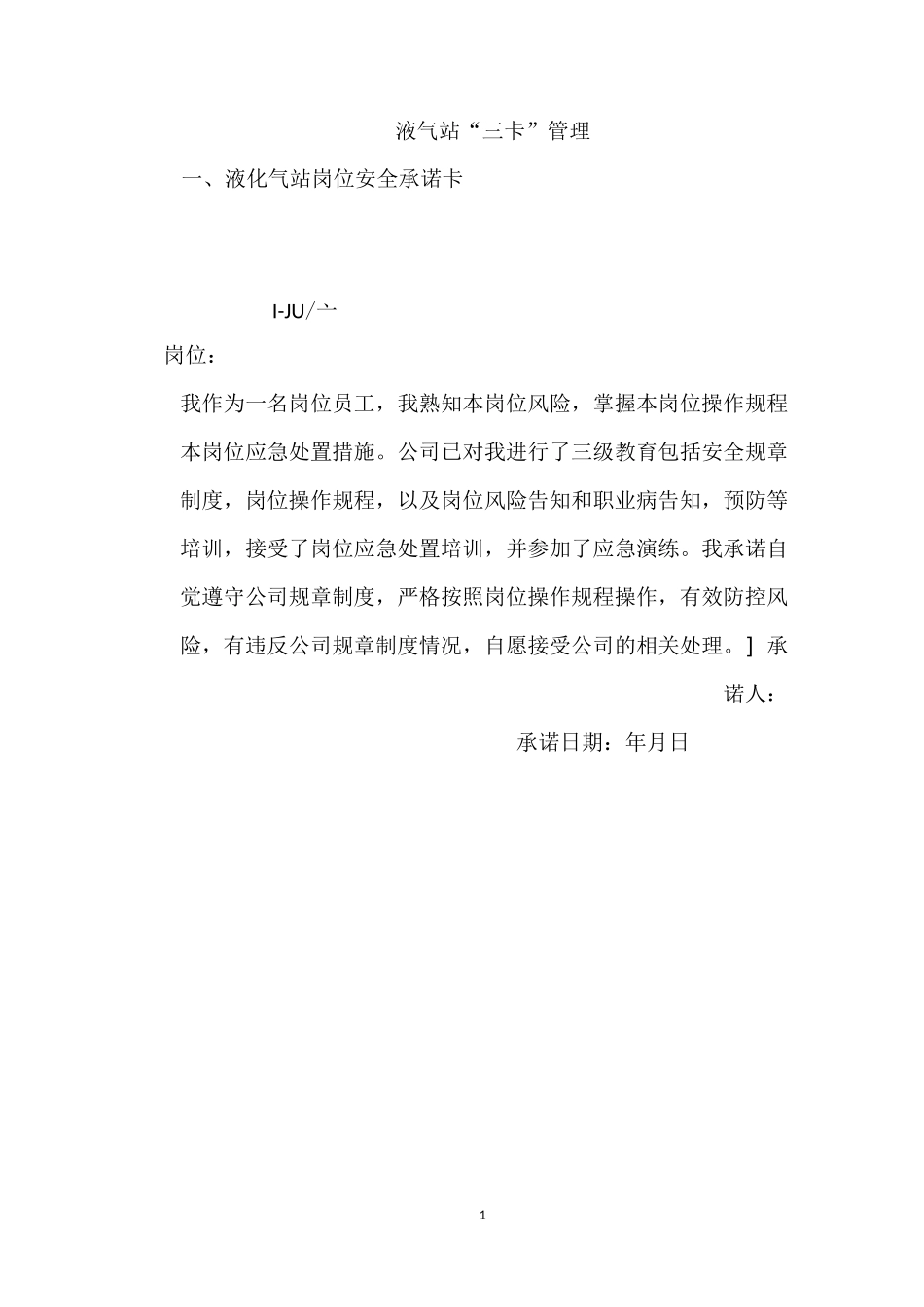 液气站“三卡”管理

一、液化气站岗位安全承诺卡

I-JU/亠

岗位：

我作为一名岗位员工，我熟知本岗位风险，掌握本岗位操作规程本岗位应急处置措施。公司已对我进行了三级教育包括安全规章制度，岗位操作规程，以及岗位风险告知和职业病告知，预防等培训，接受了岗位应急处置培训，并参加了应急演练。我承诺自觉遵守公司规章制度，严格按照岗位操作规程操作，有效防控风险，有违反公司规章制度情况，自愿接受公司的相关处理。］ 承诺人：

承诺日期：年月日

1